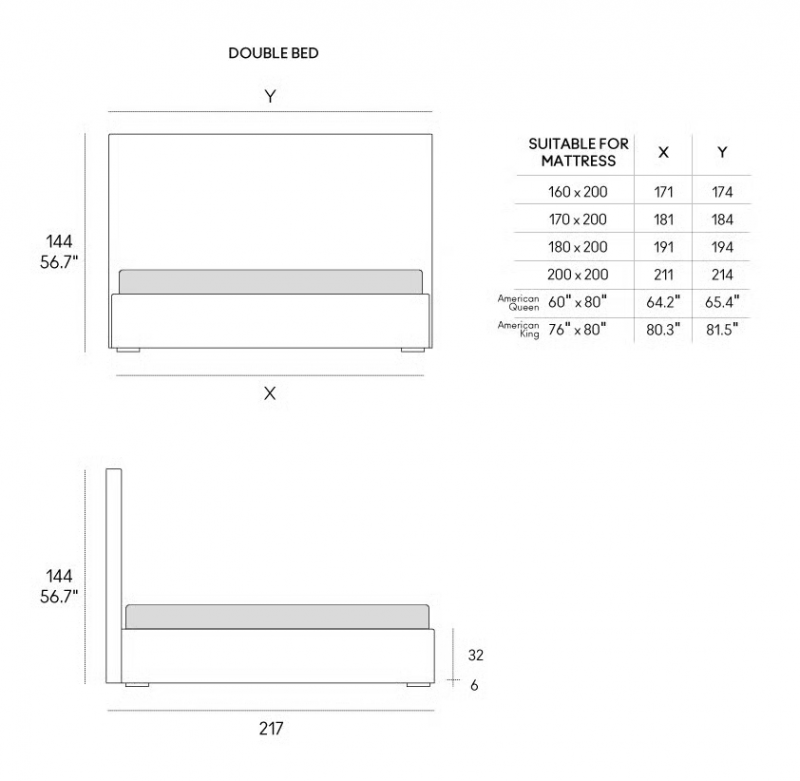 DOUBLE BED

Y

144
56.7"

X

| SUITABLE FOR MATTRESS | X | Y |
|---|---|---|
| 160 x 200 | 171 | 174 |
| 170 x 200 | 181 | 184 |
| 180 x 200 | 191 | 194 |
| 200 x 200 | 211 | 214 |
| American Queen 60" x 80" | 64.2" | 65.4" |
| American King 76" x 80" | 80.3" | 81.5" |

144
56.7"

32

6

217